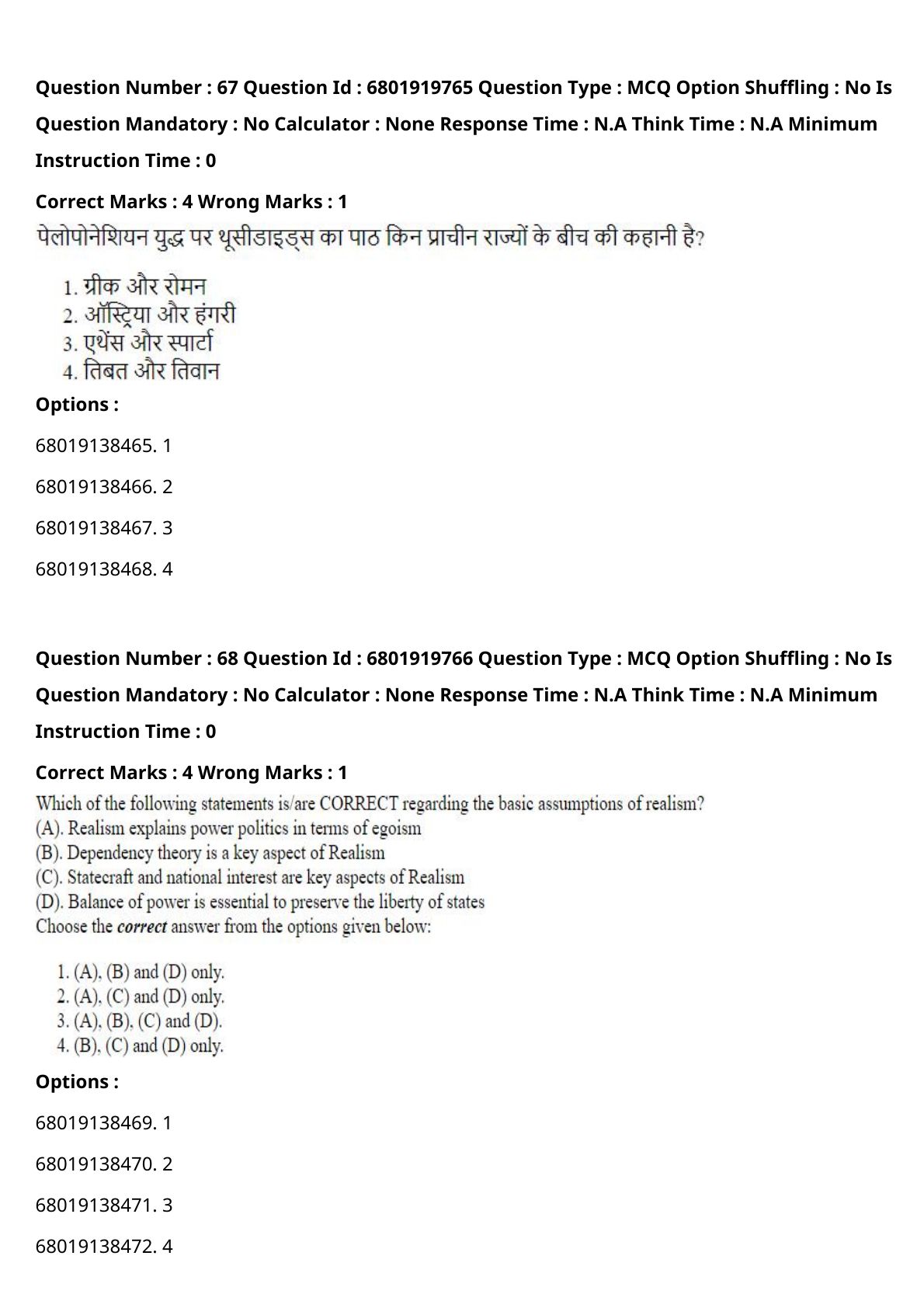 Question Number : 67 Question Id : 6801919765 Question Type : MCQ Option Shuffling : No Is Question Mandatory : No Calculator : None Response Time : N.A Think Time : N.A Minimum Instruction Time : 0

Correct Marks : 4 Wrong Marks : 1

पेलोपोनेशियन युद्ध पर थूसीडाइड्स का पाठ किन प्राचीन राज्यों के बीच की कहानी है?

1. ग्रीक और रोमन
2. ऑस्ट्रिया और हंगरी
3. एथेंस और स्पार्टा
4. तिबत और तिवान

Options :

68019138465. 1

68019138466. 2

68019138467. 3

68019138468. 4

Question Number : 68 Question Id : 6801919766 Question Type : MCQ Option Shuffling : No Is Question Mandatory : No Calculator : None Response Time : N.A Think Time : N.A Minimum Instruction Time : 0

Correct Marks : 4 Wrong Marks : 1

Which of the following statements is/are CORRECT regarding the basic assumptions of realism?
(A). Realism explains power politics in terms of egoism
(B). Dependency theory is a key aspect of Realism
(C). Statecraft and national interest are key aspects of Realism
(D). Balance of power is essential to preserve the liberty of states
Choose the correct answer from the options given below:

1. (A), (B) and (D) only.
2. (A), (C) and (D) only.
3. (A), (B), (C) and (D).
4. (B), (C) and (D) only.

Options :

68019138469. 1

68019138470. 2

68019138471. 3

68019138472. 4